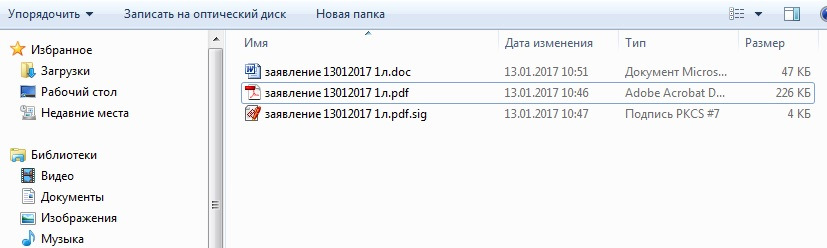 Упорядочить ▼ Записать на оптический диск Новая папка

Избранное
Загрузки
Рабочий стол
Недавние места

Библиотеки
Видео
Документы
Изображения
Музыка

| Имя | Дата изменения | Тип | Размер |
|---|---|---|---|
| заявление 13012017 1л.doc | 13.01.2017 10:51 | Документ Micros... | 47 КБ |
| заявление 13012017 1л.pdf | 13.01.2017 10:46 | Adobe Acrobat D... | 226 КБ |
| заявление 13012017 1л.pdf.sig | 13.01.2017 10:47 | Подпись PKCS #7 | 4 КБ |